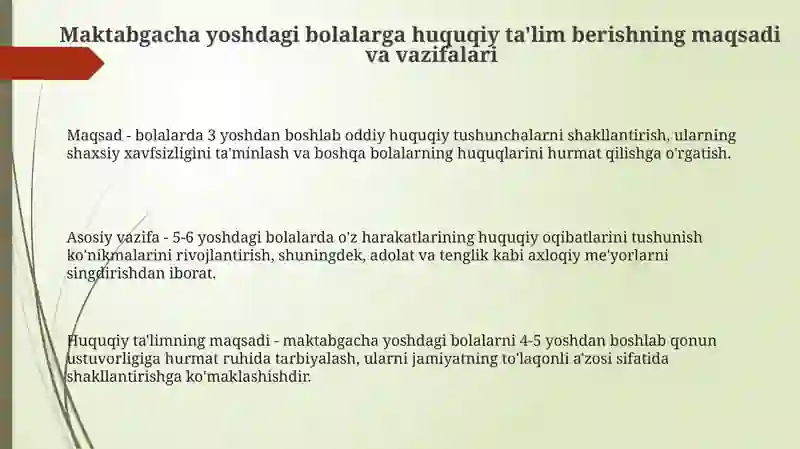 Maktabgacha yoshdagi bolalarga huquqiy ta'lim berishning maqsadi va vazifalari

Maqsad - bolalarda 3 yoshdan boshlab oddiy huquqiy tushunchalarni shakllantirish, ularning shaxsiy xavfsizligini ta'minlash va boshqa bolalarning huquqlarini hurmat qilishga o'rgatish.

Asosiy vazifa - 5-6 yoshdagi bolalarda o'z harakatlarining huquqiy oqibatlarini tushunish ko'nikmalarini rivojlantirish, shuningdek, adolat va tenglik kabi axloqiy me'yorlarni singdirishdan iborat.

Huquqiy ta'limning maqsadi - maktabgacha yoshdagi bolalarni 4-5 yoshdan boshlab qonun ustuvorligiga hurmat ruhida tarbiyalash, ularni jamiyatning to'laqonli a'zosi sifatida shakllantirishga ko'maklashishdir.